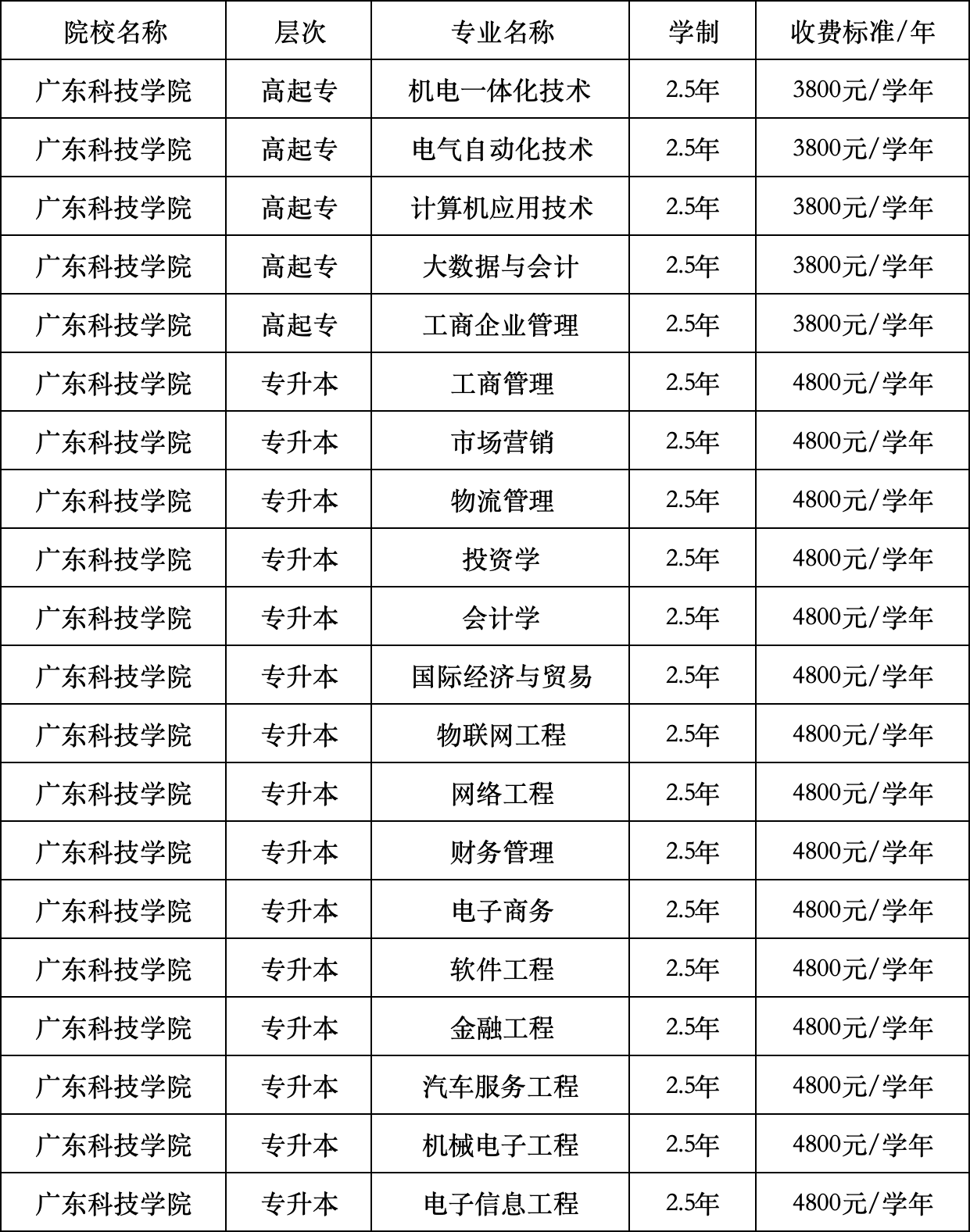 | 院校名称 | 层次 | 专业名称 | 学制 | 收费标准/年 |
|---|---|---|---|---|
| 广东科技学院 | 高起专 | 机电一体化技术 | 2.5年 | 3800元/学年 |
| 广东科技学院 | 高起专 | 电气自动化技术 | 2.5年 | 3800元/学年 |
| 广东科技学院 | 高起专 | 计算机应用技术 | 2.5年 | 3800元/学年 |
| 广东科技学院 | 高起专 | 大数据与会计 | 2.5年 | 3800元/学年 |
| 广东科技学院 | 高起专 | 工商企业管理 | 2.5年 | 3800元/学年 |
| 广东科技学院 | 专升本 | 工商管理 | 2.5年 | 4800元/学年 |
| 广东科技学院 | 专升本 | 市场营销 | 2.5年 | 4800元/学年 |
| 广东科技学院 | 专升本 | 物流管理 | 2.5年 | 4800元/学年 |
| 广东科技学院 | 专升本 | 投资学 | 2.5年 | 4800元/学年 |
| 广东科技学院 | 专升本 | 会计学 | 2.5年 | 4800元/学年 |
| 广东科技学院 | 专升本 | 国际经济与贸易 | 2.5年 | 4800元/学年 |
| 广东科技学院 | 专升本 | 物联网工程 | 2.5年 | 4800元/学年 |
| 广东科技学院 | 专升本 | 网络工程 | 2.5年 | 4800元/学年 |
| 广东科技学院 | 专升本 | 财务管理 | 2.5年 | 4800元/学年 |
| 广东科技学院 | 专升本 | 电子商务 | 2.5年 | 4800元/学年 |
| 广东科技学院 | 专升本 | 软件工程 | 2.5年 | 4800元/学年 |
| 广东科技学院 | 专升本 | 金融工程 | 2.5年 | 4800元/学年 |
| 广东科技学院 | 专升本 | 汽车服务工程 | 2.5年 | 4800元/学年 |
| 广东科技学院 | 专升本 | 机械电子工程 | 2.5年 | 4800元/学年 |
| 广东科技学院 | 专升本 | 电子信息工程 | 2.5年 | 4800元/学年 |